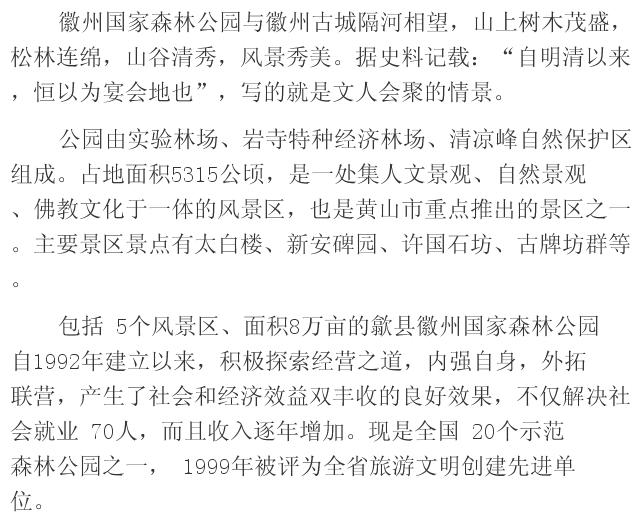 徽州国家森林公园与徽州古城隔河相望，山上树木茂盛，松林连绵，山谷清秀，风景秀美。据史料记载：“自明清以来，恒以为宴会地也”，写的就是文人会聚的情景。

公园由实验林场、岩寺特种经济林场、清凉峰自然保护区组成。占地面积5315公顷，是一处集人文景观、自然景观、佛教文化于一体的风景区，也是黄山市重点推出的景区之一。主要景区景点有太白楼、新安碑园、许国石坊、古牌坊群等。

包括5个风景区、面积8万亩的歙县徽州国家森林公园自1992年建立以来，积极探索经营之道，内强自身，外拓联营，产生了社会和经济效益双丰收的良好效果，不仅解决社会就业70人，而且收入逐年增加。现是全国20个示范森林公园之一，1999年被评为全省旅游文明创建先进单位。